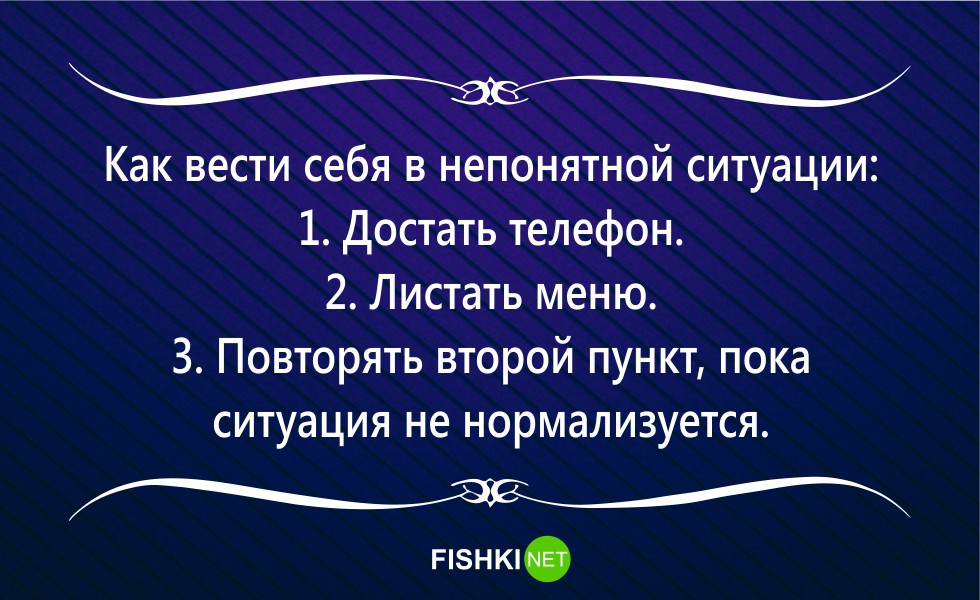 Как вести себя в непонятной ситуации:
1. Достать телефон.
2. Листать меню.
3. Повторять второй пункт, пока ситуация не нормализуется.

FISHKI NET